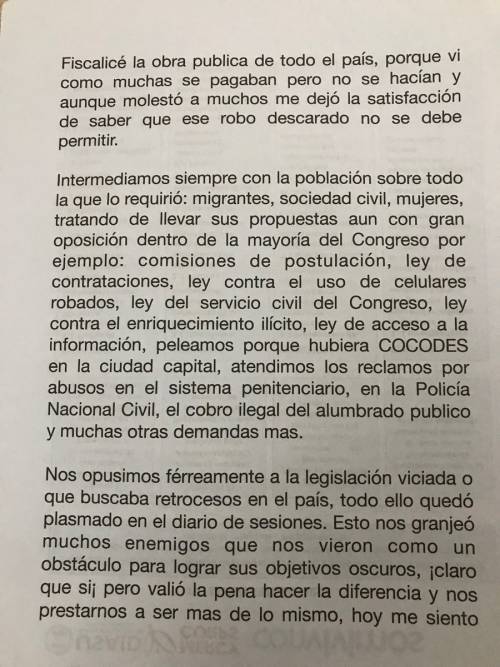 Fiscalicé la obra publica de todo el país, porque vi como muchas se pagaban pero no se hacían y aunque molestó a muchos me dejó la satisfacción de saber que ese robo descarado no se debe permitir.

Intermediamos siempre con la población sobre todo la que lo requirió: migrantes, sociedad civil, mujeres, tratando de llevar sus propuestas aun con gran oposición dentro de la mayoría del Congreso por ejemplo: comisiones de postulación, ley de contrataciones, ley contra el uso de celulares robados, ley del servicio civil del Congreso, ley contra el enriquecimiento ilícito, ley de acceso a la información, peleamos porque hubiera COCODES en la ciudad capital, atendimos los reclamos por abusos en el sistema penitenciario, en la Policía Nacional Civil, el cobro ilegal del alumbrado publico y muchas otras demandas mas.

Nos opusimos férreamente a la legislación viciada o que buscaba retrocesos en el país, todo ello quedó plasmado en el diario de sesiones. Esto nos granjeó muchos enemigos que nos vieron como un obstáculo para lograr sus objetivos oscuros, ¡claro que si¡ pero valió la pena hacer la diferencia y nos prestarnos a ser mas de lo mismo, hoy me siento